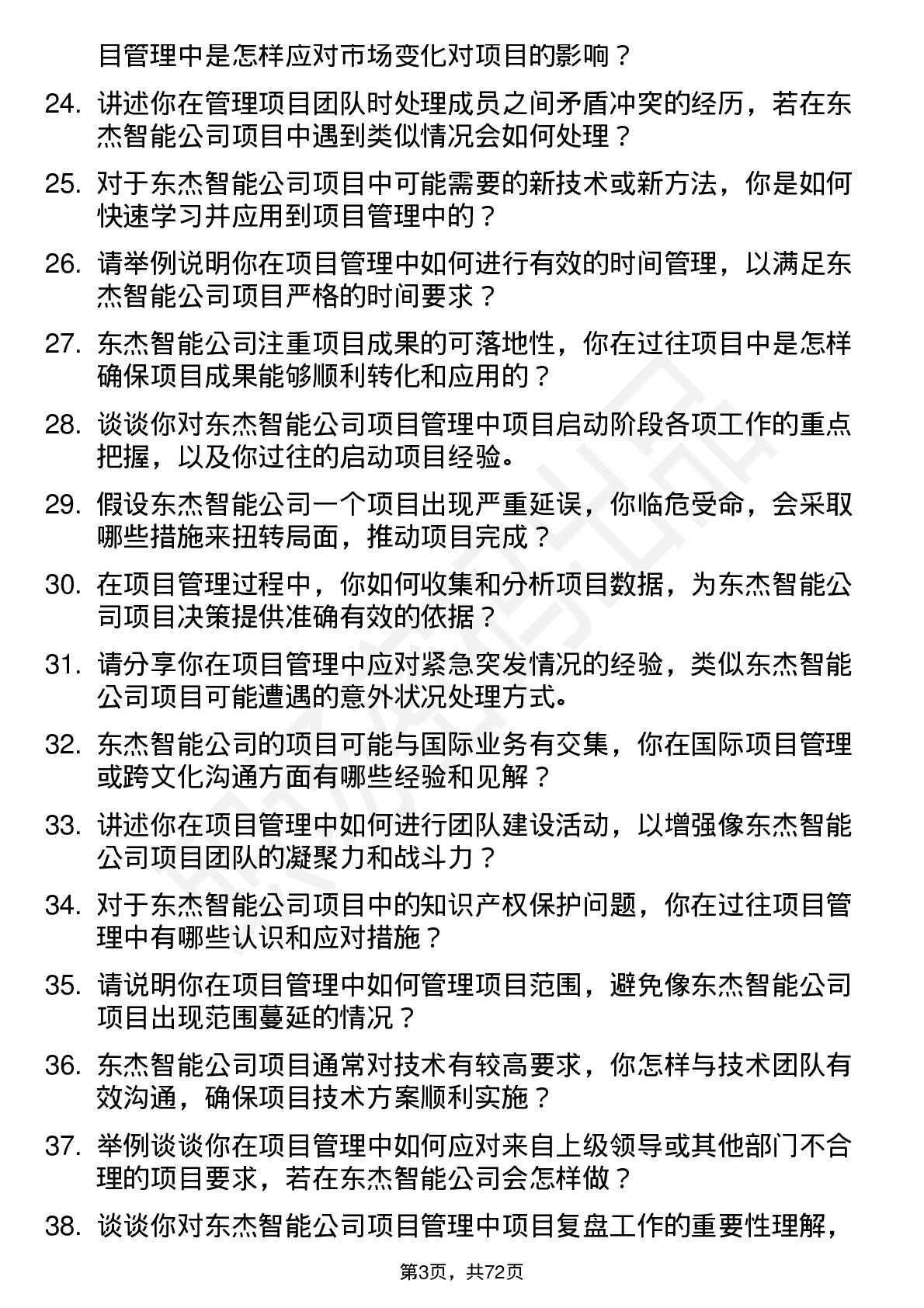 目管理中是怎样应对市场变化对项目的影响？

24. 讲述你在管理项目团队时处理成员之间矛盾冲突的经历，若在东杰智能公司项目中遇到类似情况会如何处理？

25. 对于东杰智能公司项目中可能需要的新技术或新方法，你是如何快速学习并应用到项目管理中的？

26. 请举例说明你在项目管理中如何进行有效的时间管理，以满足东杰智能公司项目严格的时间要求？

27. 东杰智能公司注重项目成果的可落地性，你在过往项目中是怎样确保项目成果能够顺利转化和应用的？

28. 谈谈你对东杰智能公司项目管理中项目启动阶段各项工作的重点把握，以及你过往的启动项目经验。

29. 假设东杰智能公司一个项目出现严重延误，你临危受命，会采取哪些措施来扭转局面，推动项目完成？

30. 在项目管理过程中，你如何收集和分析项目数据，为东杰智能公司项目决策提供准确有效的依据？

31. 请分享你在项目管理中应对紧急突发情况的经验，类似东杰智能公司项目可能遭遇的意外状况处理方式。

32. 东杰智能公司的项目可能与国际业务有交集，你在国际项目管理或跨文化沟通方面有哪些经验和见解？

33. 讲述你在项目管理中如何进行团队建设活动，以增强像东杰智能公司项目团队的凝聚力和战斗力？

34. 对于东杰智能公司项目中的知识产权保护问题，你在过往项目管理中有哪些认识和应对措施？

35. 请说明你在项目管理中如何管理项目范围，避免像东杰智能公司项目出现范围蔓延的情况？

36. 东杰智能公司项目通常对技术有较高要求，你怎样与技术团队有效沟通，确保项目技术方案顺利实施？

37. 举例谈谈你在项目管理中如何应对来自上级领导或其他部门不合理的项目要求，若在东杰智能公司会怎样做？

38. 谈谈你对东杰智能公司项目管理中项目复盘工作的重要性理解，

第3页，共72页